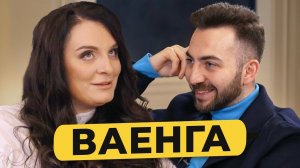 ВАЕНГА